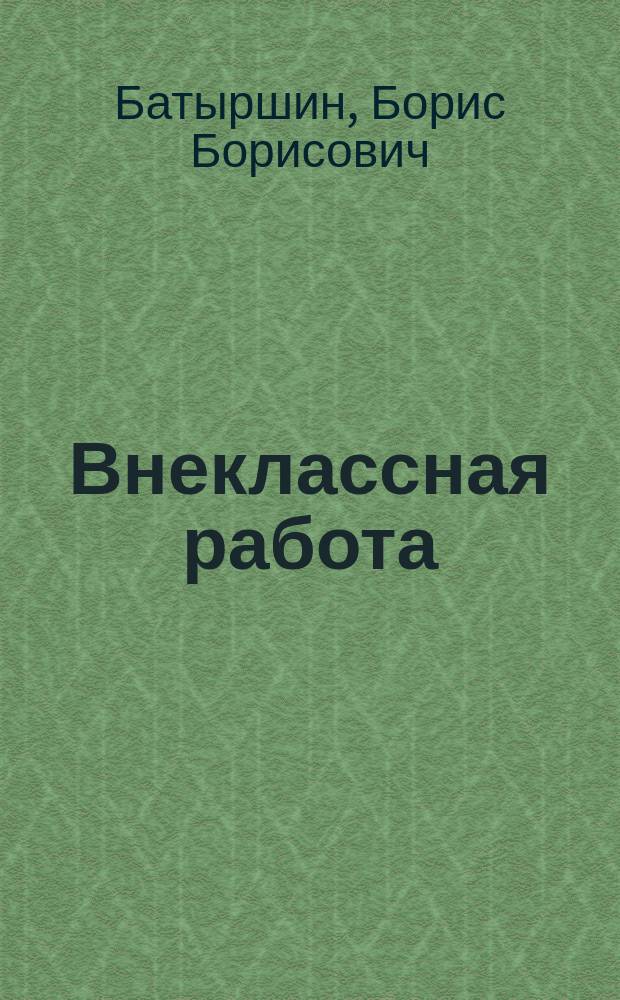 Батыршин, Борис Борисович

Внеклассная работа